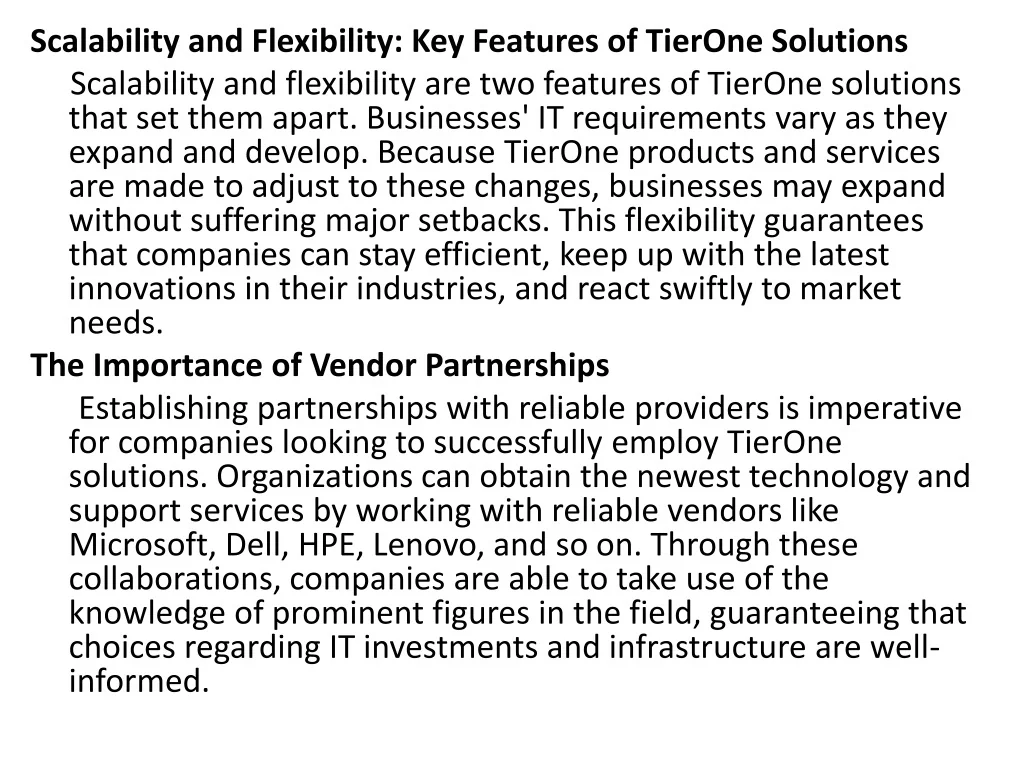 Scalability and Flexibility: Key Features of TierOne Solutions

Scalability and flexibility are two features of TierOne solutions that set them apart. Businesses' IT requirements vary as they expand and develop. Because TierOne products and services are made to adjust to these changes, businesses may expand without suffering major setbacks. This flexibility guarantees that companies can stay efficient, keep up with the latest innovations in their industries, and react swiftly to market needs.

The Importance of Vendor Partnerships

Establishing partnerships with reliable providers is imperative for companies looking to successfully employ TierOne solutions. Organizations can obtain the newest technology and support services by working with reliable vendors like Microsoft, Dell, HPE, Lenovo, and so on. Through these collaborations, companies are able to take use of the knowledge of prominent figures in the field, guaranteeing that choices regarding IT investments and infrastructure are well-informed.